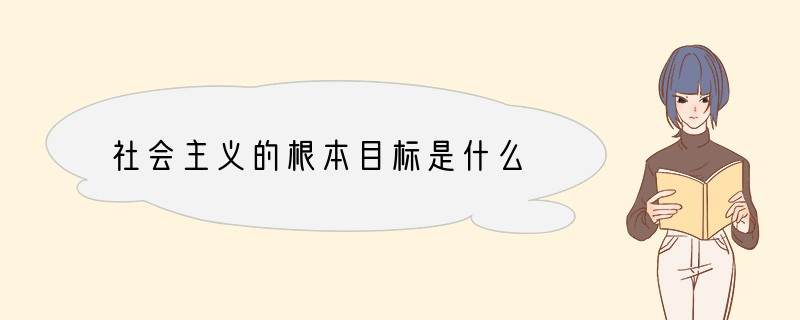 社会主义的根本目标是什么